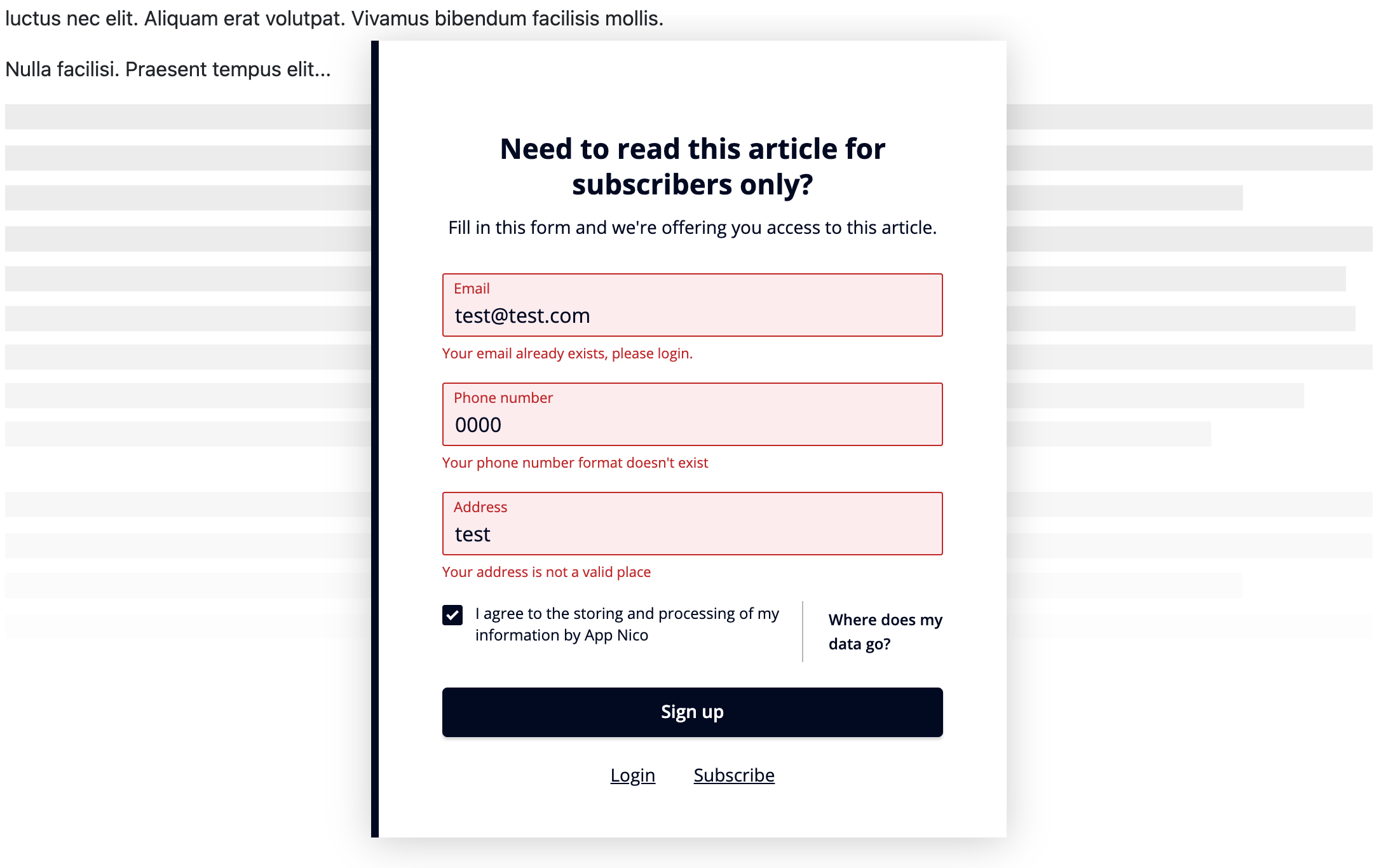 luctus nec elit. Aliquam erat volutpat. Vivamus bibendum facilisis mollis.

Nulla facilisi. Praesent tempus elit...

Need to read this article for subscribers only?

Fill in this form and we're offering you access to this article.

Email
test@test.com

Your email already exists, please login.

Phone number
0000

Your phone number format doesn't exist

Address
test

Your address is not a valid place

I agree to the storing and processing of my information by App Nico

Where does my data go?

Sign up

Login Subscribe